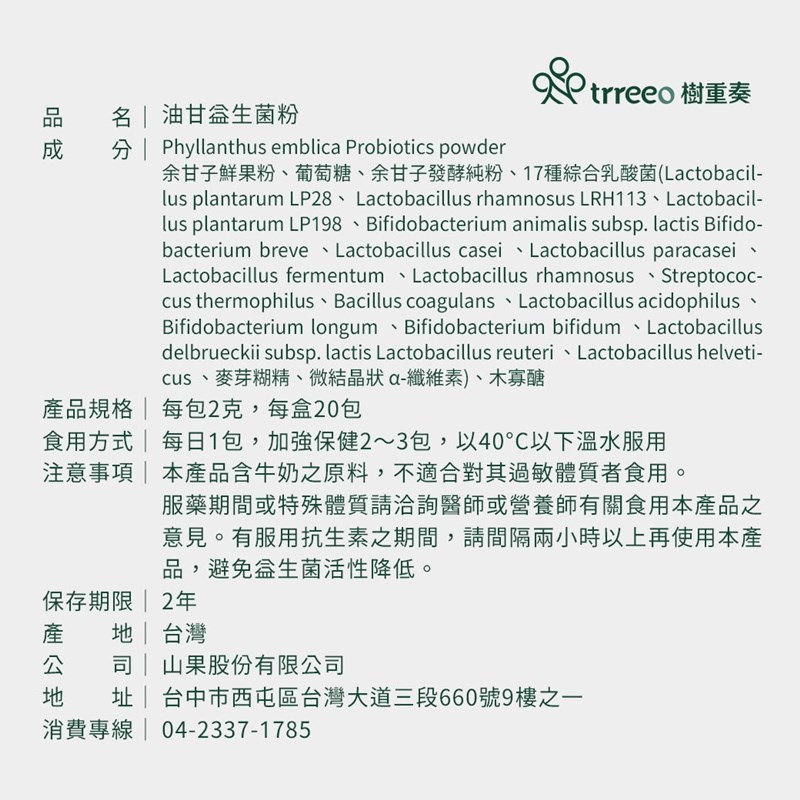 trreeo 樹重奏

品　　名｜油甘益生菌粉

成　　分｜Phyllanthus emblica Probiotics powder
余甘子鮮果粉、葡萄糖、余甘子發酵純粉、17種綜合乳酸菌(Lactobacillus plantarum LP28、 Lactobacillus rhamnosus LRH113、Lactobacillus plantarum LP198 、Bifidobacterium animalis subsp. lactis Bifidobacterium breve 、Lactobacillus casei 、Lactobacillus paracasei 、Lactobacillus fermentum 、Lactobacillus rhamnosus 、Streptococcus thermophilus、Bacillus coagulans 、Lactobacillus acidophilus 、Bifidobacterium longum 、Bifidobacterium bifidum 、Lactobacillus delbrueckii subsp. lactis Lactobacillus reuteri 、Lactobacillus helveticus 、麥芽糊精、微結晶狀 α-纖維素)、木寡醣

產品規格｜每包2克，每盒20包

食用方式｜每日1包，加強保健2～3包，以40°C以下溫水服用

注意事項｜本產品含牛奶之原料，不適合對其過敏體質者食用。
服藥期間或特殊體質請洽詢醫師或營養師有關食用本產品之意見。有服用抗生素之期間，請間隔兩小時以上再使用本產品，避免益生菌活性降低。

保存期限｜2年

產　　地｜台灣

公　　司｜山果股份有限公司

地　　址｜台中市西屯區台灣大道三段660號9樓之一

消費專線｜04-2337-1785